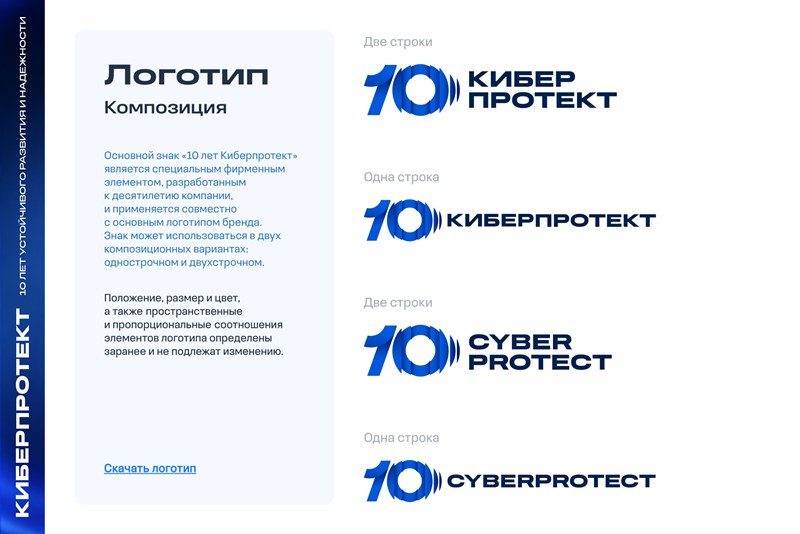 КИБЕРПРОТЕКТ
10 ЛЕТ УСТОЙЧИВОГО РАЗВИТИЯ И НАДЕЖНОСТИ

Логотип

Композиция

Основной знак «10 лет Киберпротект» является специальным фирменным элементом, разработанным к десятилетию компании, и применяется совместно с основным логотипом бренда. Знак может использоваться в двух композиционных вариантах: однострочном и двухстрочном.

Положение, размер и цвет, а также пространственные и пропорциональные соотношения элементов логотипа определены заранее и не подлежат изменению.

Скачать логотип

Две строки

10 КИБЕР ПРОТЕКТ

Одна строка

10 КИБЕРПРОТЕКТ

Две строки

10 CYBER PROTECT

Одна строка

10 CYBERPROTECT